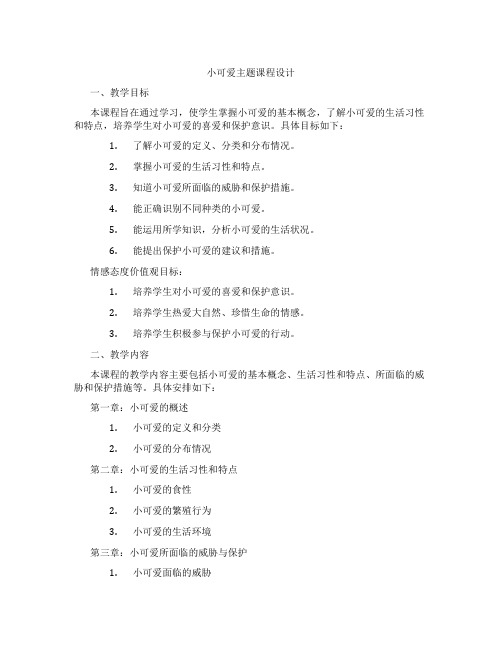 小可爱主题课程设计

一、教学目标

本课程旨在通过学习，使学生掌握小可爱的基本概念，了解小可爱的生活习性和特点，培养学生对小可爱的喜爱和保护意识。具体目标如下：

1. 了解小可爱的定义、分类和分布情况。

2. 掌握小可爱的生活习性和特点。

3. 知道小可爱所面临的威胁和保护措施。

4. 能正确识别不同种类的小可爱。

5. 能运用所学知识，分析小可爱的生活状况。

6. 能提出保护小可爱的建议和措施。

情感态度价值观目标：

1. 培养学生对小可爱的喜爱和保护意识。

2. 培养学生热爱大自然、珍惜生命的情感。

3. 培养学生积极参与保护小可爱的行动。

二、教学内容

本课程的教学内容主要包括小可爱的基本概念、生活习性和特点、所面临的威胁和保护措施等。具体安排如下：

第一章：小可爱的概述

1. 小可爱的定义和分类

2. 小可爱的分布情况

第二章：小可爱的生活习性和特点

1. 小可爱的食性

2. 小可爱的繁殖行为

3. 小可爱的生活环境

第三章：小可爱所面临的威胁与保护

1. 小可爱面临的威胁